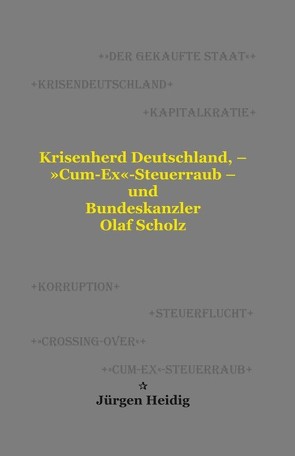 +»DER GEKAUFTE STAAT«+

+KRISENDEUTSCHLAND+

+KAPITALKRATIE+

Krisenherd Deutschland, – »Cum-Ex«-Steuerraub – und Bundeskanzler Olaf Scholz

+KORRUPTION+

+STEUERFLUCHT+

+»CROSSING-OVER«+

+»CUM-EX«-STEUERRAUB+

☆

Jürgen Heidig